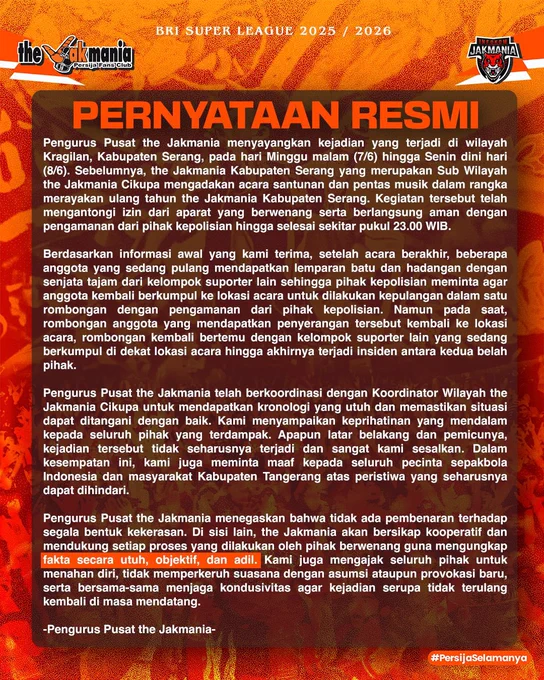 BRI SUPER LEAGUE 2025 / 2026

the Jakmania
Persija Fans Club

INFOKOM JAKMANIA

PERNYATAAN RESMI

Pengurus Pusat the Jakmania menyayangkan kejadian yang terjadi di wilayah Kragilan, Kabupaten Serang, pada hari Minggu malam (7/6) hingga Senin dini hari (8/6). Sebelumnya, the Jakmania Kabupaten Serang yang merupakan Sub Wilayah the Jakmania Cikupa mengadakan acara santunan dan pentas musik dalam rangka merayakan ulang tahun the Jakmania Kabupaten Serang. Kegiatan tersebut telah mengantongi izin dari aparat yang berwenang serta berlangsung aman dengan pengamanan dari pihak kepolisian hingga selesai sekitar pukul 23.00 WIB.

Berdasarkan informasi awal yang kami terima, setelah acara berakhir, beberapa anggota yang sedang pulang mendapatkan lemparan batu dan hadangan dengan senjata tajam dari kelompok suporter lain sehingga pihak kepolisian meminta agar anggota kembali berkumpul ke lokasi acara untuk dilakukan kepulangan dalam satu rombongan dengan pengamanan dari pihak kepolisian. Namun pada saat, rombongan anggota yang mendapatkan penyerangan tersebut kembali ke lokasi acara, rombongan kembali bertemu dengan kelompok suporter lain yang sedang berkumpul di dekat lokasi acara hingga akhirnya terjadi insiden antara kedua belah pihak.

Pengurus Pusat the Jakmania telah berkoordinasi dengan Koordinator Wilayah the Jakmania Cikupa untuk mendapatkan kronologi yang utuh dan memastikan situasi dapat ditangani dengan baik. Kami menyampaikan keprihatinan yang mendalam kepada seluruh pihak yang terdampak. Apapun latar belakang dan pemicunya, kejadian tersebut tidak seharusnya terjadi dan sangat kami sesalkan. Dalam kesempatan ini, kami juga meminta maaf kepada seluruh pecinta sepakbola Indonesia dan masyarakat Kabupaten Tangerang atas peristiwa yang seharusnya dapat dihindari.

Pengurus Pusat the Jakmania menegaskan bahwa tidak ada pembenaran terhadap segala bentuk kekerasan. Di sisi lain, the Jakmania akan bersikap kooperatif dan mendukung setiap proses yang dilakukan oleh pihak berwenang guna mengungkap fakta secara utuh, objektif, dan adil. Kami juga mengajak seluruh pihak untuk menahan diri, tidak memperkeruh suasana dengan asumsi ataupun provokasi baru, serta bersama-sama menjaga kondusivitas agar kejadian serupa tidak terulang kembali di masa mendatang.

-Pengurus Pusat the Jakmania-

#PersijaSelamanya